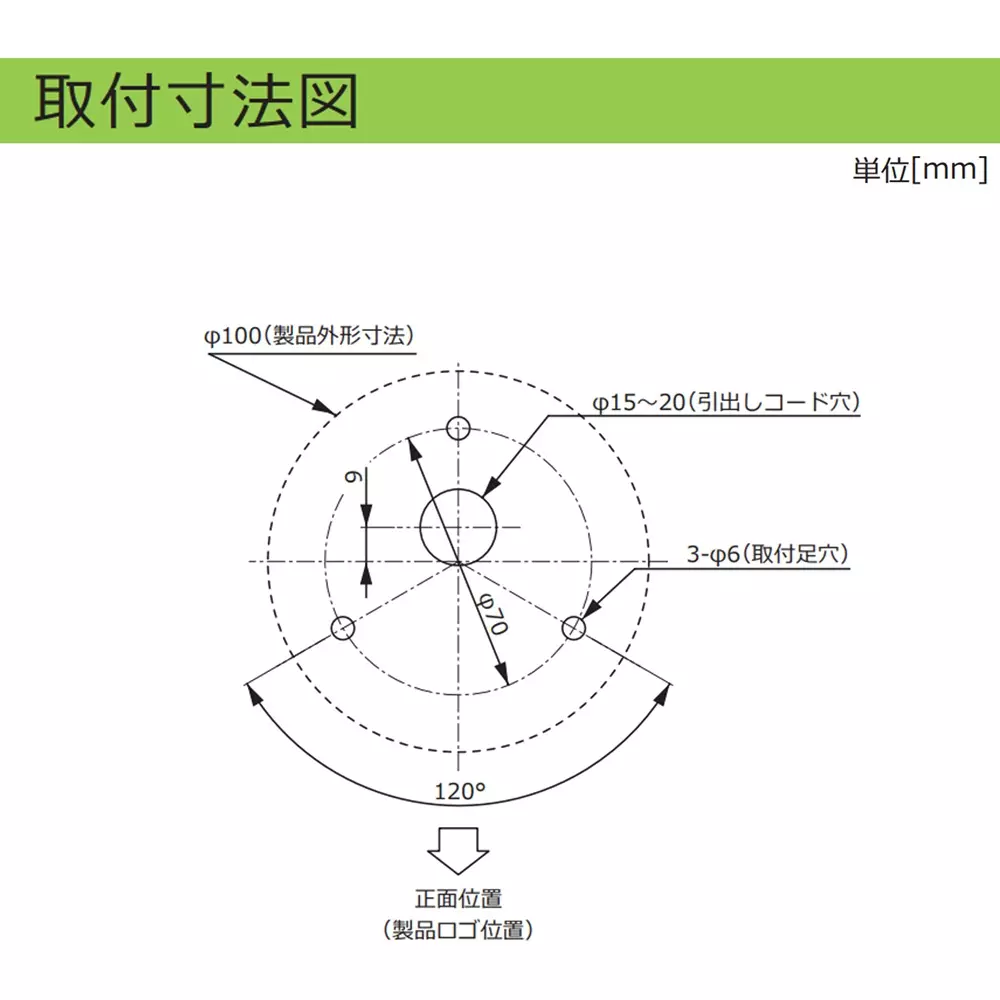 取付寸法図

単位[mm]

φ100(製品外形寸法)

φ15～20(引出しコード穴)

9

3-φ6(取付足穴)

φ70

120°

正面位置
(製品ロゴ位置)